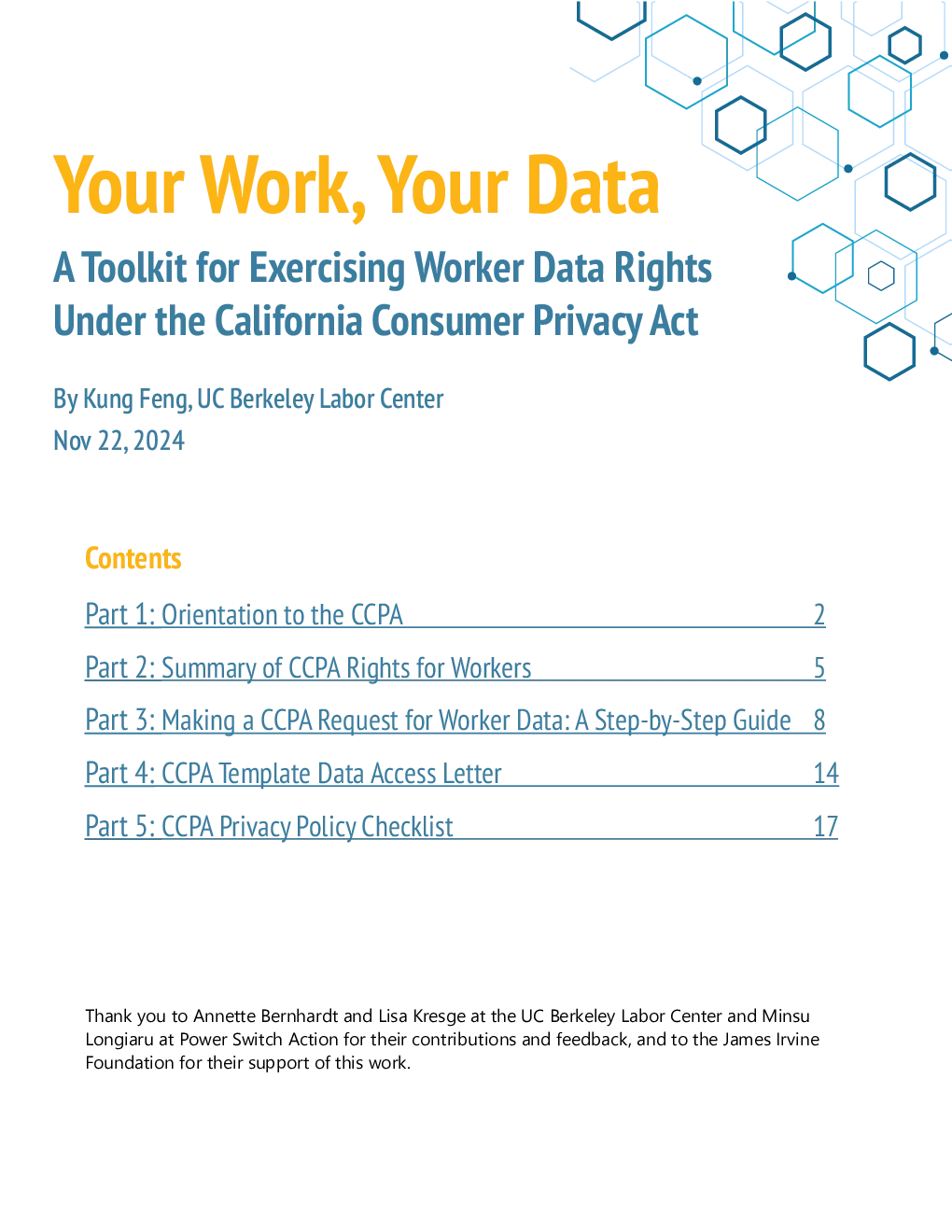 Your Work, Your Data

A Toolkit for Exercising Worker Data Rights Under the California Consumer Privacy Act

By Kung Feng, UC Berkeley Labor Center

Nov 22, 2024

Contents

Part 1: Orientation to the CCPA 2

Part 2: Summary of CCPA Rights for Workers 5

Part 3: Making a CCPA Request for Worker Data: A Step-by-Step Guide 8

Part 4: CCPA Template Data Access Letter 14

Part 5: CCPA Privacy Policy Checklist 17

Thank you to Annette Bernhardt and Lisa Kresge at the UC Berkeley Labor Center and Minsu Longiaru at Power Switch Action for their contributions and feedback, and to the James Irvine Foundation for their support of this work.